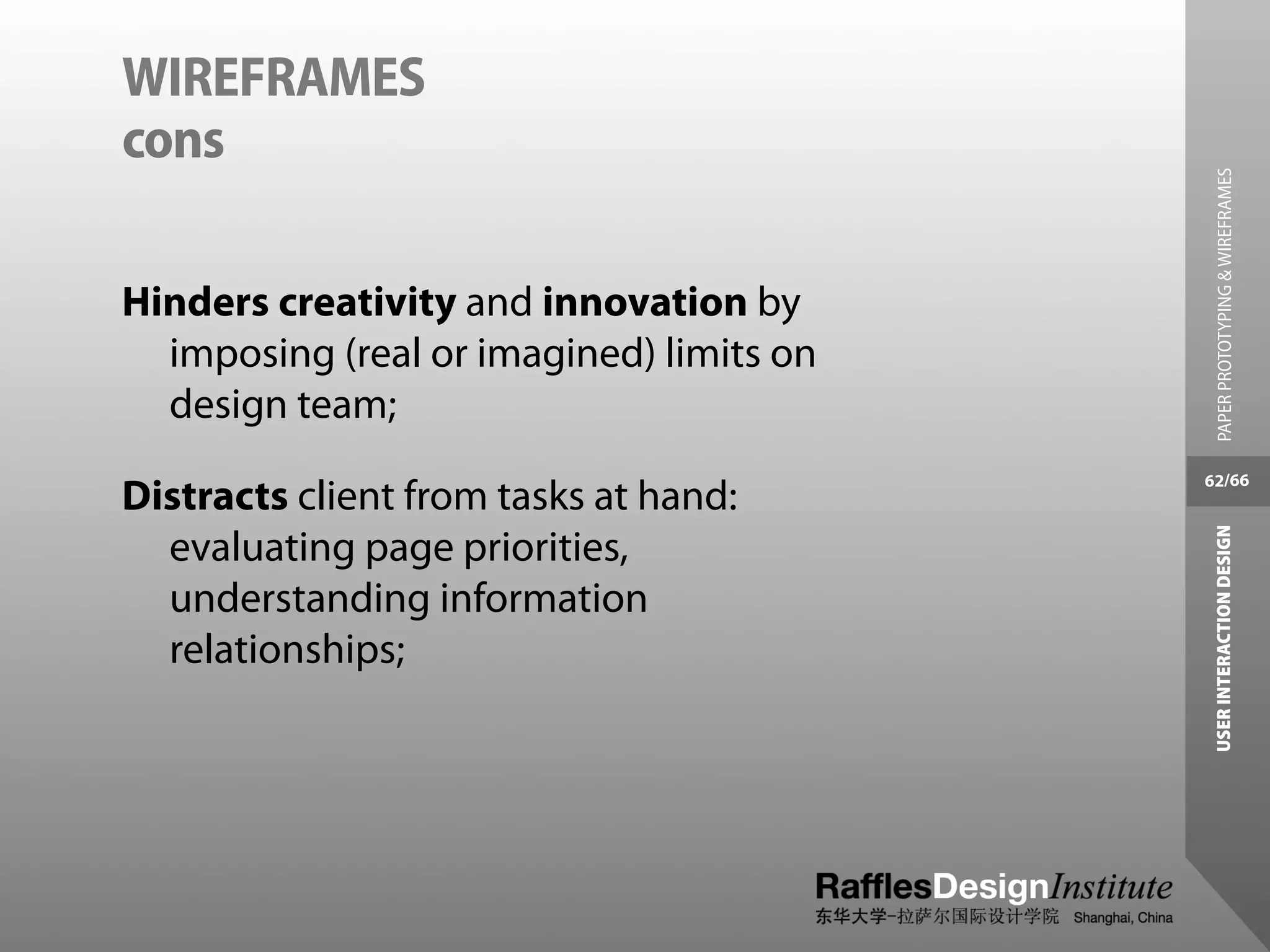 WIREFRAMES
cons

Hinders creativity and innovation by imposing (real or imagined) limits on design team;

Distracts client from tasks at hand: evaluating page priorities, understanding information relationships;

PAPER PROTOTYPING & WIREFRAMES
62/66
USER INTERACTION DESIGN

RafflesDesignInstitute
东华大学-拉萨尔国际设计学院 Shanghai, China